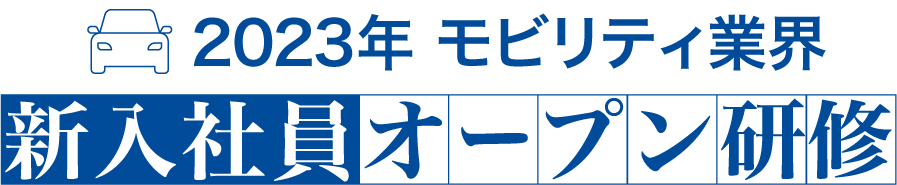 2023年 モビリティ業界

新入社員オープン研修